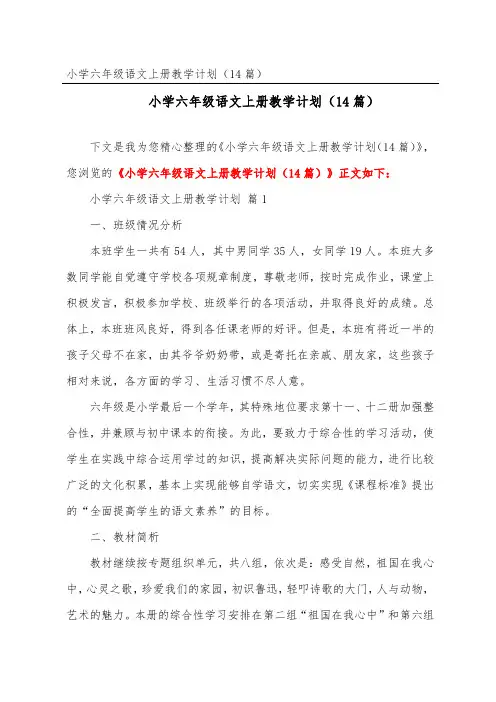 小学六年级语文上册教学计划（14篇）

小学六年级语文上册教学计划（14篇）

下文是我为您精心整理的《小学六年级语文上册教学计划(14篇)》，您浏览的《小学六年级语文上册教学计划（14篇）》正文如下：

小学六年级语文上册教学计划 篇1

一、班级情况分析

本班学生一共有54人，其中男同学35人，女同学19人。本班大多数同学能自觉遵守学校各项规章制度，尊敬老师，按时完成作业，课堂上积极发言，积极参加学校、班级举行的各项活动，并取得良好的成绩。总体上，本班班风良好，得到各任课老师的好评。但是，本班有将近一半的孩子父母不在家，由其爷爷奶奶带，或是寄托在亲戚、朋友家，这些孩子相对来说，各方面的学习、生活习惯不尽人意。

六年级是小学最后一个学年，其特殊地位要求第十一、十二册加强整合性，并兼顾与初中课本的衔接。为此，要致力于综合性的学习活动，使学生在实践中综合运用学过的知识，提高解决实际问题的能力，进行比较广泛的文化积累，基本上实现能够自学语文，切实实现《课程标准》提出的“全面提高学生的语文素养”的目标。

二、教材简析

教材继续按专题组织单元，共八组，依次是：感受自然，祖国在我心中，心灵之歌，珍爱我们的家园，初识鲁迅，轻叩诗歌的大门，人与动物，艺术的魅力。本册的综合性学习安排在第二组“祖国在我心中”和第六组